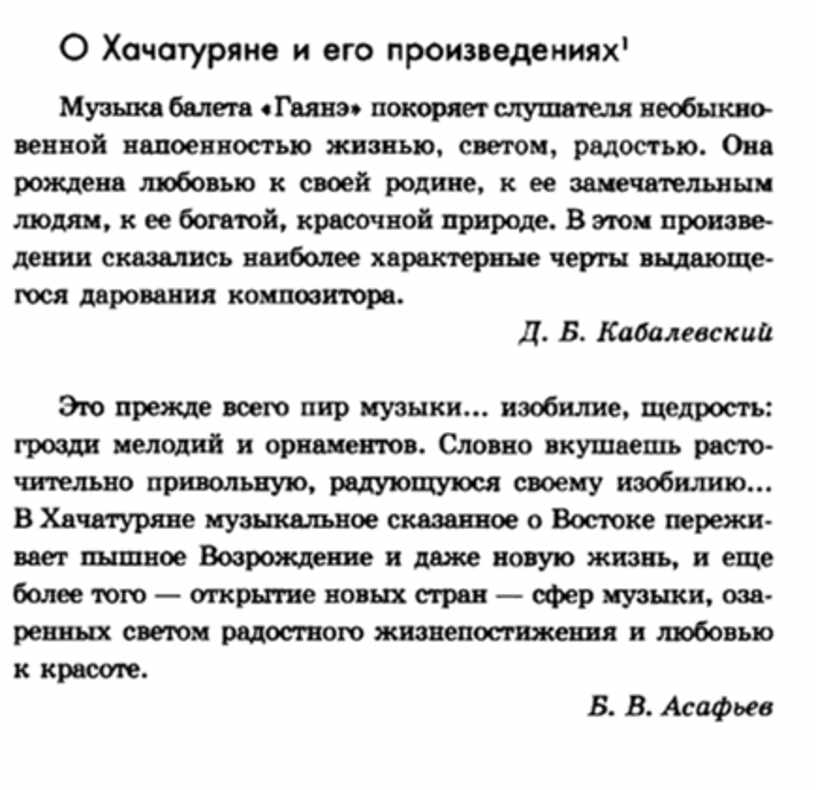 О Хачатуряне и его произведениях$^1$

Музыка балета «Гаянэ» покоряет слушателя необыкновенной напоенностью жизнью, светом, радостью. Она рождена любовью к своей родине, к ее замечательным людям, к ее богатой, красочной природе. В этом произведении сказались наиболее характерные черты выдающегося дарования композитора.

Д. Б. Кабалевский

Это прежде всего пир музыки... изобилие, щедрость: грозди мелодий и орнаментов. Словно вкушаешь расточительно привольную, радующуюся своему изобилию... В Хачатуряне музыкальное сказанное о Востоке переживает пышное Возрождение и даже новую жизнь, и еще более того — открытие новых стран — сфер музыки, озаренных светом радостного жизнепостижения и любовью к красоте.

Б. В. Асафьев